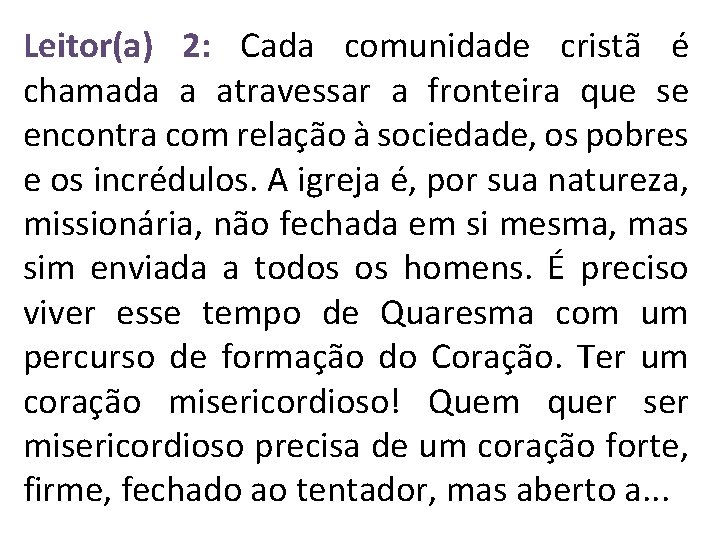 Leitor(a) 2: Cada comunidade cristã é chamada a atravessar a fronteira que se encontra com relação à sociedade, os pobres e os incrédulos. A igreja é, por sua natureza, missionária, não fechada em si mesma, mas sim enviada a todos os homens. É preciso viver esse tempo de Quaresma com um percurso de formação do Coração. Ter um coração misericordioso! Quem quer ser misericordioso precisa de um coração forte, firme, fechado ao tentador, mas aberto a...